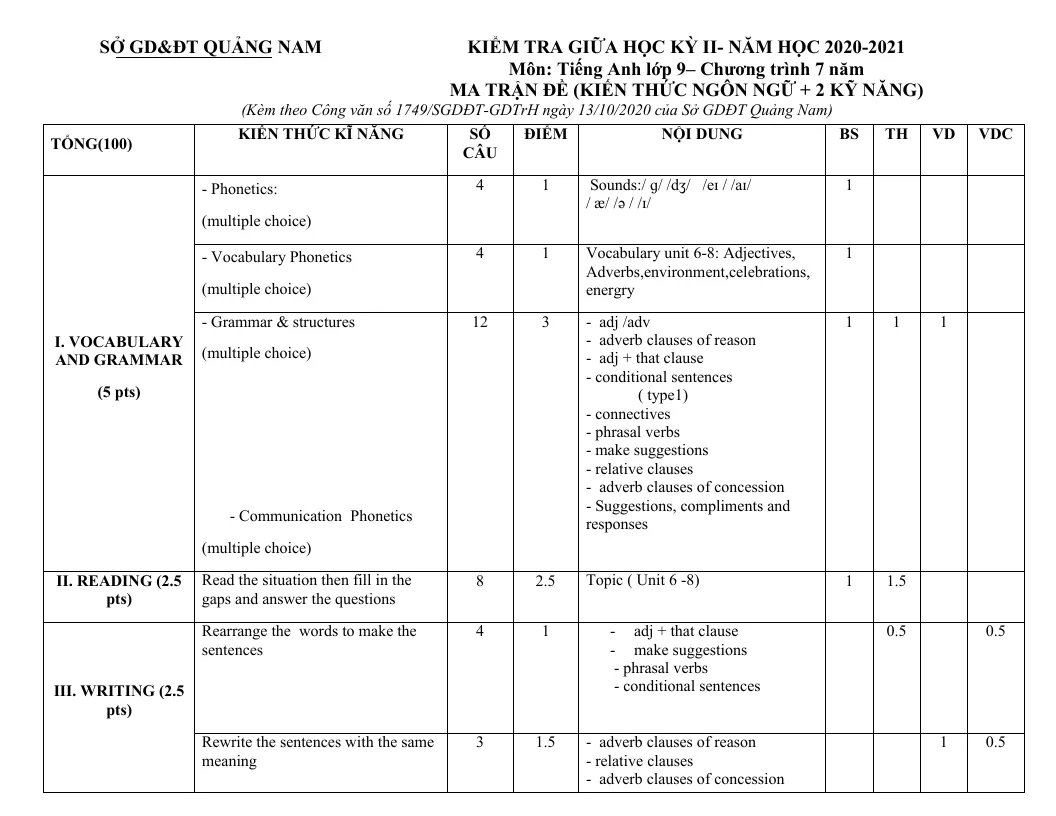 SỞ GD&ĐT QUẢNG NAM

KIỂM TRA GIỮA HỌC KỲ II- NĂM HỌC 2020-2021
Môn: Tiếng Anh lớp 9– Chương trình 7 năm
MA TRẬN ĐỀ (KIẾN THỨC NGÔN NGỮ + 2 KỸ NĂNG)
(Kèm theo Công văn số 1749/SGDĐT-GDTrH ngày 13/10/2020 của Sở GDĐT Quảng Nam)

| TỔNG(100) | KIẾN THỨC KĨ NĂNG | SỐ CÂU | ĐIỂM | NỘI DUNG | BS | TH | VD | VDC |
|---|---|---|---|---|---|---|---|---|
| I. VOCABULARY AND GRAMMAR (5 pts) | - Phonetics: (multiple choice) | 4 | 1 | Sounds:/ g/ /dʒ/ /eɪ / /aɪ/ / æ/ /ə / /ɪ/ | 1 | | | |
| | - Vocabulary Phonetics (multiple choice) | 4 | 1 | Vocabulary unit 6-8: Adjectives, Adverbs,environment,celebrations, energry | 1 | | | |
| | - Grammar & structures (multiple choice) - Communication Phonetics (multiple choice) | 12 | 3 | - adj /adv - adverb clauses of reason - adj + that clause - conditional sentences ( type1) - connectives - phrasal verbs - make suggestions - relative clauses - adverb clauses of concession - Suggestions, compliments and responses | 1 | 1 | 1 | |
| II. READING (2.5 pts) | Read the situation then fill in the gaps and answer the questions | 8 | 2.5 | Topic ( Unit 6 -8) | 1 | 1.5 | | |
| III. WRITING (2.5 pts) | Rearrange the words to make the sentences | 4 | 1 | - adj + that clause - make suggestions - phrasal verbs - conditional sentences | | 0.5 | | 0.5 |
| | Rewrite the sentences with the same meaning | 3 | 1.5 | - adverb clauses of reason - relative clauses - adverb clauses of concession | | | 1 | 0.5 |